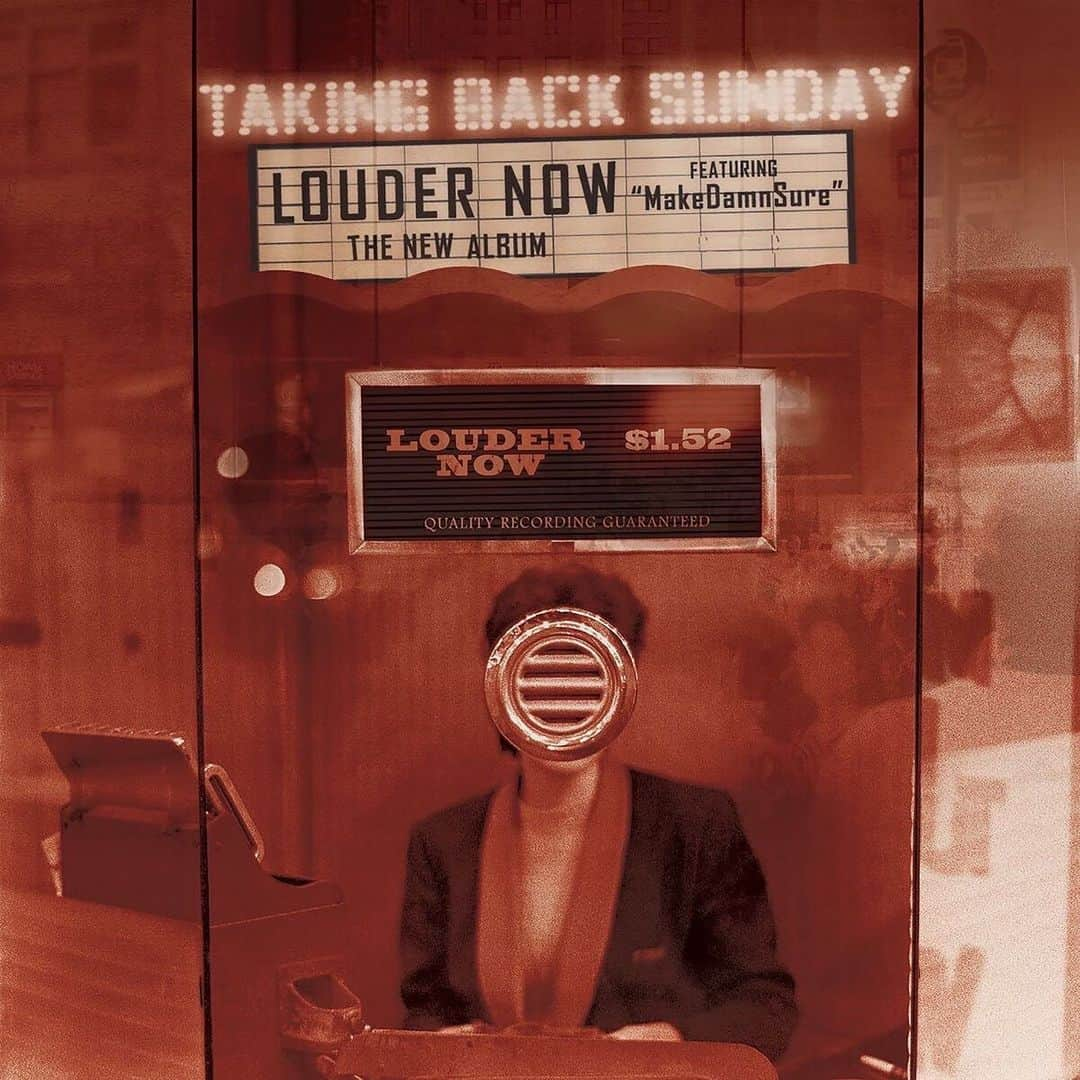 TAKING BACK SUNDAY

LOUDER NOW FEATURING "MakeDamnSure"
THE NEW ALBUM

LOUDER NOW $1.52
QUALITY RECORDING GUARANTEED